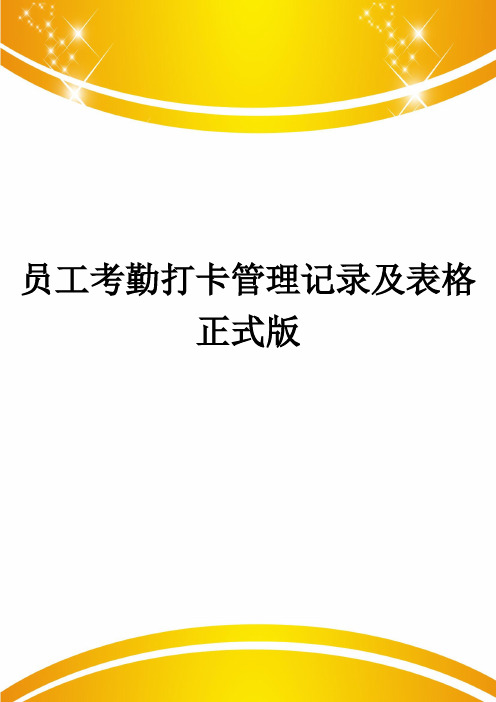 员工考勤打卡管理记录及表格正式版